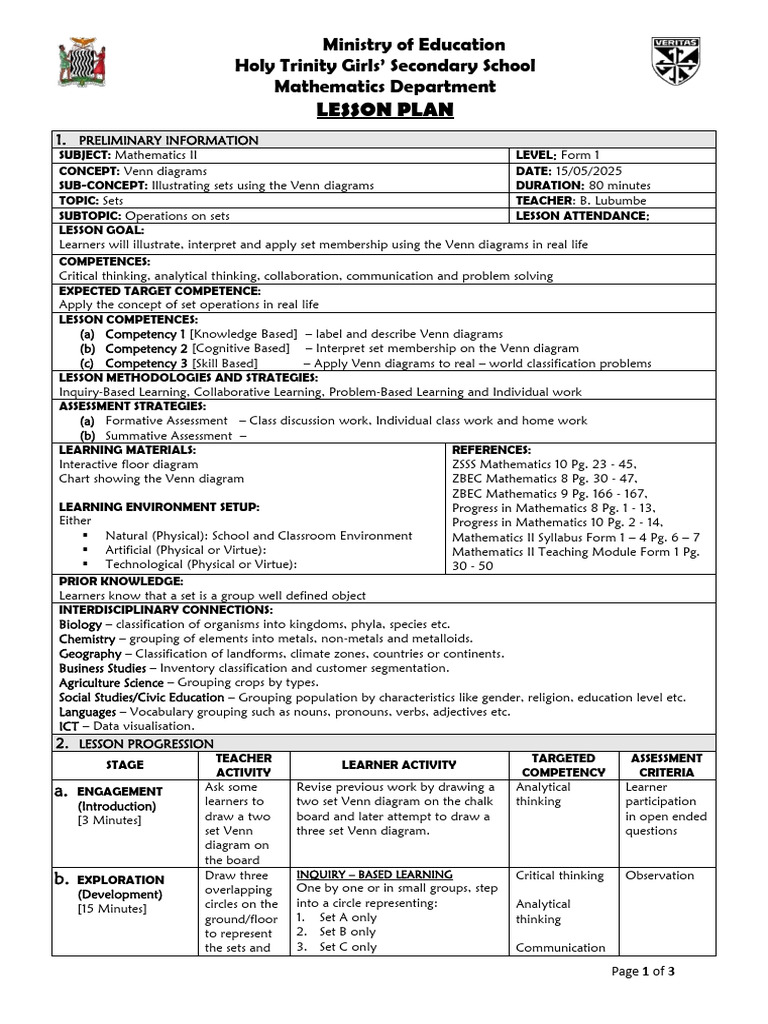 VERITAS

Ministry of Education
Holy Trinity Girls' Secondary School
Mathematics Department
LESSON PLAN

1. PRELIMINARY INFORMATION

| SUBJECT: Mathematics II | LEVEL: Form 1 |
|---|---|
| CONCEPT: Venn diagrams | DATE: 15/05/2025 |
| SUB-CONCEPT: Illustrating sets using the Venn diagrams | DURATION: 80 minutes |
| TOPIC: Sets | TEACHER: B. Lubumbe |
| SUBTOPIC: Operations on sets | LESSON ATTENDANCE: |

LESSON GOAL:
Learners will illustrate, interpret and apply set membership using the Venn diagrams in real life

COMPETENCES:
Critical thinking, analytical thinking, collaboration, communication and problem solving

EXPECTED TARGET COMPETENCE:
Apply the concept of set operations in real life

LESSON COMPETENCES:
(a) Competency 1 [Knowledge Based] – label and describe Venn diagrams
(b) Competency 2 [Cognitive Based] – Interpret set membership on the Venn diagram
(c) Competency 3 [Skill Based] – Apply Venn diagrams to real – world classification problems

LESSON METHODOLOGIES AND STRATEGIES:
Inquiry-Based Learning, Collaborative Learning, Problem-Based Learning and Individual work

ASSESSMENT STRATEGIES:
(a) Formative Assessment – Class discussion work, Individual class work and home work
(b) Summative Assessment –

LEARNING MATERIALS:
Interactive floor diagram
Chart showing the Venn diagram

LEARNING ENVIRONMENT SETUP:
Either
▪ Natural (Physical): School and Classroom Environment
▪ Artificial (Physical or Virtue):
▪ Technological (Physical or Virtue):

REFERENCES:
ZSSS Mathematics 10 Pg. 23 - 45,
ZBEC Mathematics 8 Pg. 30 - 47,
ZBEC Mathematics 9 Pg. 166 - 167,
Progress in Mathematics 8 Pg. 1 - 13,
Progress in Mathematics 10 Pg. 2 - 14,
Mathematics II Syllabus Form 1 – 4 Pg. 6 – 7
Mathematics II Teaching Module Form 1 Pg. 30 - 50

PRIOR KNOWLEDGE:
Learners know that a set is a group well defined object

INTERDISCIPLINARY CONNECTIONS:
Biology – classification of organisms into kingdoms, phyla, species etc.
Chemistry – grouping of elements into metals, non-metals and metalloids.
Geography – Classification of landforms, climate zones, countries or continents.
Business Studies – Inventory classification and customer segmentation.
Agriculture Science – Grouping crops by types.
Social Studies/Civic Education – Grouping population by characteristics like gender, religion, education level etc.
Languages – Vocabulary grouping such as nouns, pronouns, verbs, adjectives etc.
ICT – Data visualisation.

2. LESSON PROGRESSION

| STAGE | TEACHER ACTIVITY | LEARNER ACTIVITY | TARGETED COMPETENCY | ASSESSMENT CRITERIA |
|---|---|---|---|---|
| a. ENGAGEMENT (Introduction) [3 Minutes] | Ask some learners to draw a two set Venn diagram on the board | Revise previous work by drawing a two set Venn diagram on the chalk board and later attempt to draw a three set Venn diagram. | Analytical thinking | Learner participation in open ended questions |
| b. EXPLORATION (Development) [15 Minutes] | Draw three overlapping circles on the ground/floor to represent the sets and | INQUIRY – BASED LEARNING One by one or in small groups, step into a circle representing: 1. Set A only 2. Set B only 3. Set C only | Critical thinking Analytical thinking Communication | Observation |

Page 1 of 3